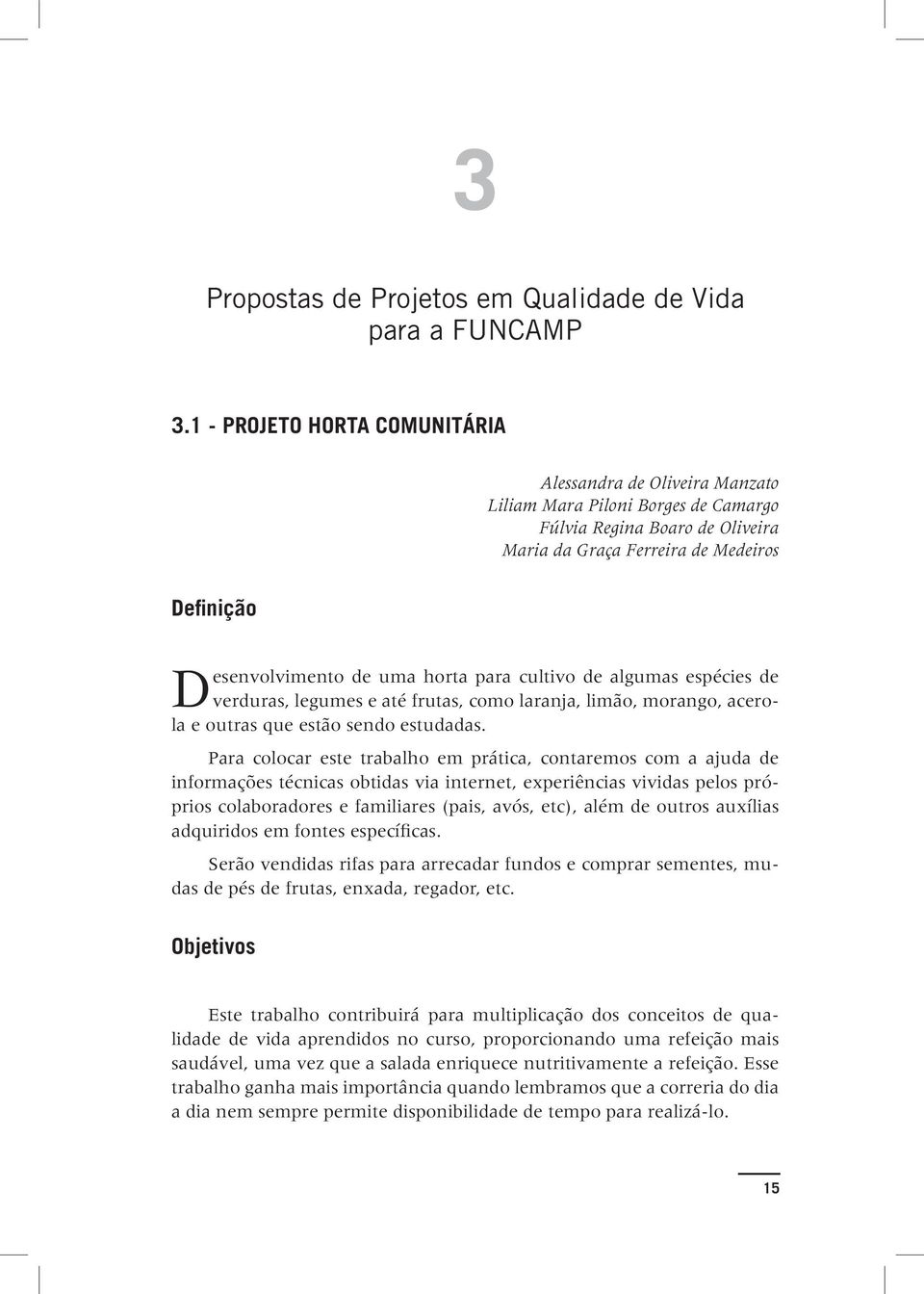 3

Propostas de Projetos em Qualidade de Vida para a FUNCAMP

3.1 - PROJETO HORTA COMUNITÁRIA

Alessandra de Oliveira Manzato
Liliam Mara Piloni Borges de Camargo
Fúlvia Regina Boaro de Oliveira
Maria da Graça Ferreira de Medeiros

Definição

Desenvolvimento de uma horta para cultivo de algumas espécies de verduras, legumes e até frutas, como laranja, limão, morango, acerola e outras que estão sendo estudadas.

Para colocar este trabalho em prática, contaremos com a ajuda de informações técnicas obtidas via internet, experiências vividas pelos próprios colaboradores e familiares (pais, avós, etc), além de outros auxílias adquiridos em fontes específicas.

Serão vendidas rifas para arrecadar fundos e comprar sementes, mudas de pés de frutas, enxada, regador, etc.

Objetivos

Este trabalho contribuirá para multiplicação dos conceitos de qualidade de vida aprendidos no curso, proporcionando uma refeição mais saudável, uma vez que a salada enriquece nutritivamente a refeição. Esse trabalho ganha mais importância quando lembramos que a correria do dia a dia nem sempre permite disponibilidade de tempo para realizá-lo.

15